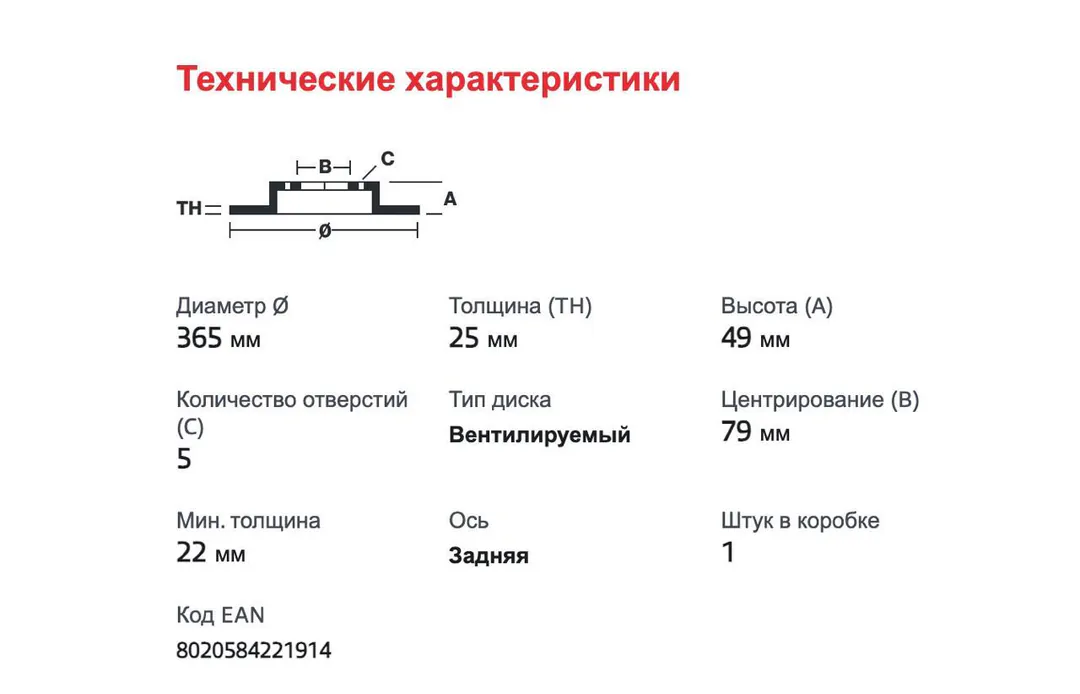 Технические характеристики

B
C
TH
A
Ø

Диаметр Ø
365 мм

Толщина (TH)
25 мм

Высота (A)
49 мм

Количество отверстий (C)
5

Тип диска
Вентилируемый

Центрирование (B)
79 мм

Мин. толщина
22 мм

Ось
Задняя

Штук в коробке
1

Код EAN
8020584221914